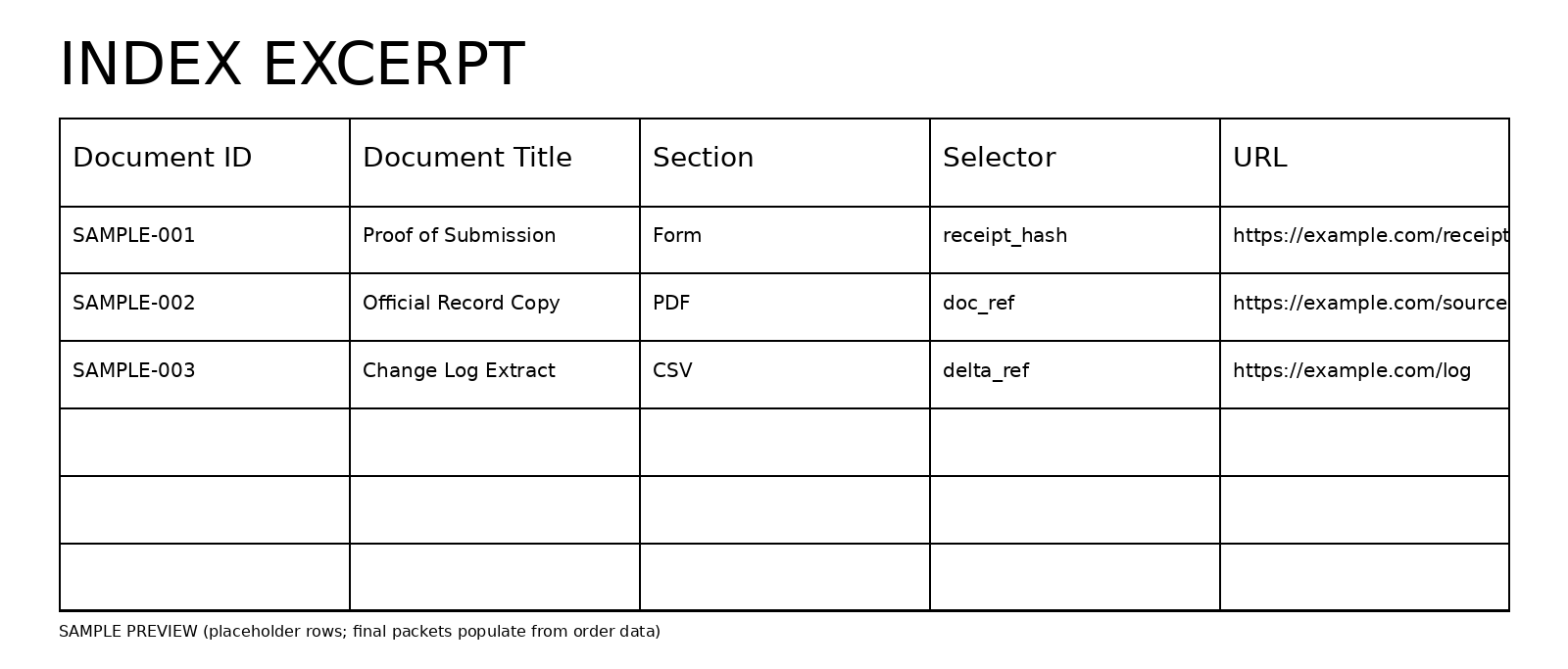 INDEX EXCERPT

| Document ID | Document Title | Section | Selector | URL |
|---|---|---|---|---|
| SAMPLE-001 | Proof of Submission | Form | receipt_hash | https://example.com/receipt |
| SAMPLE-002 | Official Record Copy | PDF | doc_ref | https://example.com/source |
| SAMPLE-003 | Change Log Extract | CSV | delta_ref | https://example.com/log |
| | | | | |
| | | | | |
| | | | | |

SAMPLE PREVIEW (placeholder rows; final packets populate from order data)